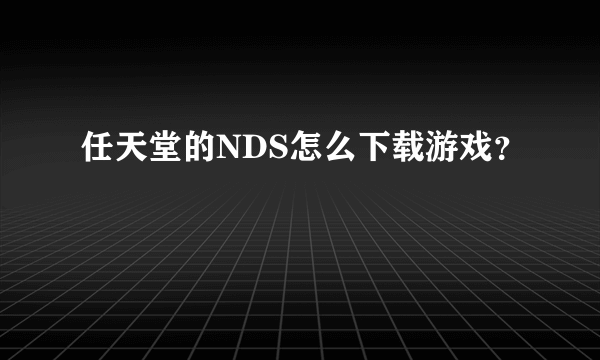 任天堂的NDS怎么下载游戏？